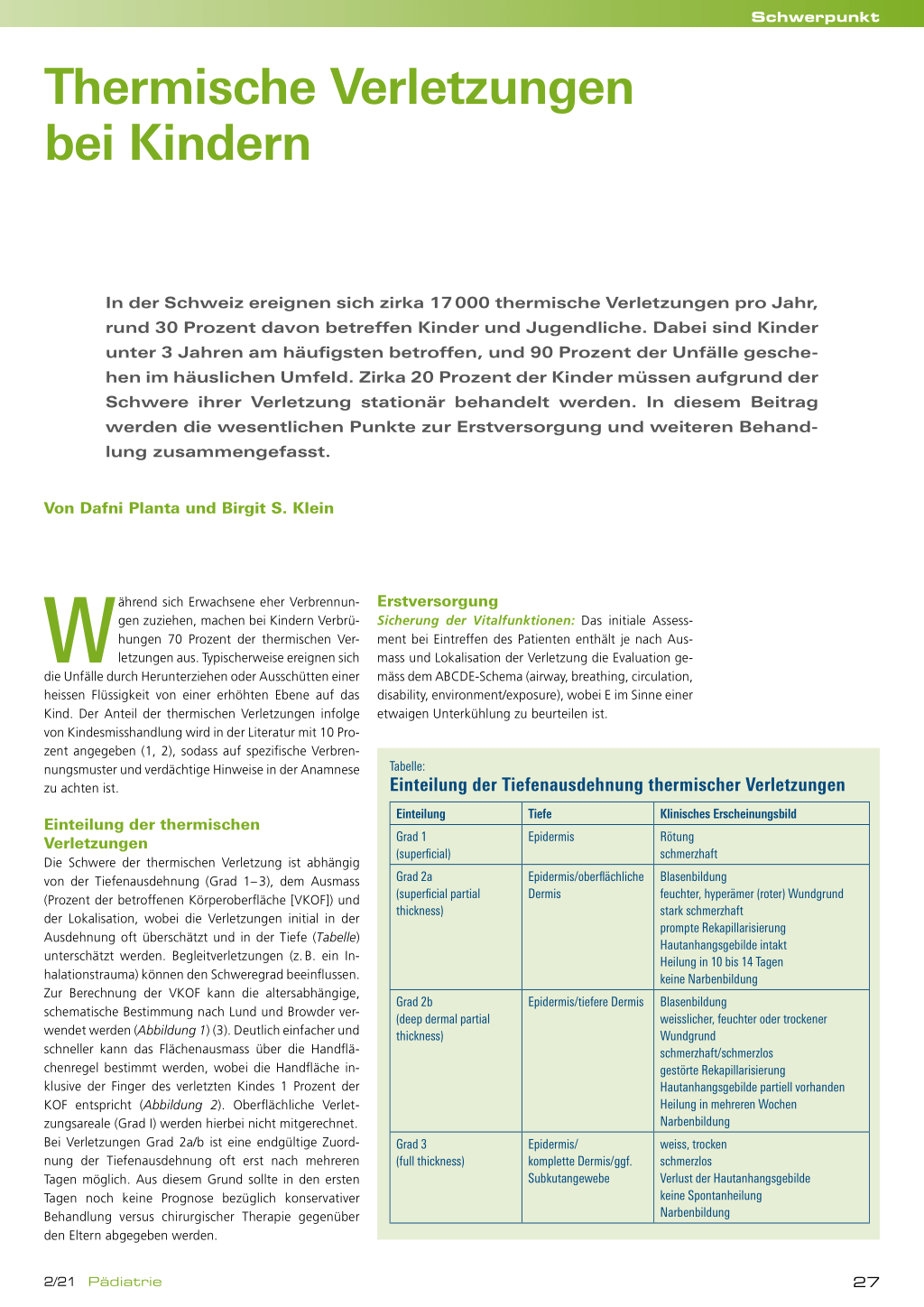 Schwerpunkt

Thermische Verletzungen bei Kindern

In der Schweiz ereignen sich zirka 17 000 thermische Verletzungen pro Jahr, rund 30 Prozent davon betreffen Kinder und Jugendliche. Dabei sind Kinder unter 3 Jahren am häufigsten betroffen, und 90 Prozent der Unfälle geschehen im häuslichen Umfeld. Zirka 20 Prozent der Kinder müssen aufgrund der Schwere ihrer Verletzung stationär behandelt werden. In diesem Beitrag werden die wesentlichen Punkte zur Erstversorgung und weiteren Behandlung zusammengefasst.

Von Dafni Planta und Birgit S. Klein

Während sich Erwachsene eher Verbrennungen zuziehen, machen bei Kindern Verbrühungen 70 Prozent der thermischen Verletzungen aus. Typischerweise ereignen sich die Unfälle durch Herunterziehen oder Ausschütten einer heissen Flüssigkeit von einer erhöhten Ebene auf das Kind. Der Anteil der thermischen Verletzungen infolge von Kindesmisshandlung wird in der Literatur mit 10 Prozent angegeben (1, 2), sodass auf spezifische Verbrennungsmuster und verdächtige Hinweise in der Anamnese zu achten ist.

Einteilung der thermischen Verletzungen
Die Schwere der thermischen Verletzung ist abhängig von der Tiefenausdehnung (Grad 1–3), dem Ausmass (Prozent der betroffenen Körperoberfläche [VKOF]) und der Lokalisation, wobei die Verletzungen initial in der Ausdehnung oft überschätzt und in der Tiefe (Tabelle) unterschätzt werden. Begleitverletzungen (z. B. ein Inhalationstrauma) können den Schweregrad beeinflussen. Zur Berechnung der VKOF kann die altersabhängige, schematische Bestimmung nach Lund und Browder verwendet werden (Abbildung 1) (3). Deutlich einfacher und schneller kann das Flächenausmass über die Handflächenregel bestimmt werden, wobei die Handfläche inklusive der Finger des verletzten Kindes 1 Prozent der KOF entspricht (Abbildung 2). Oberflächliche Verletzungsareale (Grad I) werden hierbei nicht mitgerechnet. Bei Verletzungen Grad 2a/b ist eine endgültige Zuordnung der Tiefenausdehnung oft erst nach mehreren Tagen möglich. Aus diesem Grund sollte in den ersten Tagen noch keine Prognose bezüglich konservativer Behandlung versus chirurgischer Therapie gegenüber den Eltern abgegeben werden.

Erstversorgung
Sicherung der Vitalfunktionen: Das initiale Assessment bei Eintreffen des Patienten enthält je nach Ausmass und Lokalisation der Verletzung die Evaluation gemäss dem ABCDE-Schema (airway, breathing, circulation, disability, environment/exposure), wobei E im Sinne einer etwaigen Unterkühlung zu beurteilen ist.

Tabelle:
Einteilung der Tiefenausdehnung thermischer Verletzungen

| Einteilung | Tiefe | Klinisches Erscheinungsbild |
|---|---|---|
| Grad 1 (superficial) | Epidermis | Rötung schmerzhaft |
| Grad 2a (superficial partial thickness) | Epidermis/oberflächliche Dermis | Blasenbildung feuchter, hyperämer (roter) Wundgrund stark schmerzhaft prompte Rekapillarisierung Hautanhangsgebilde intakt Heilung in 10 bis 14 Tagen keine Narbenbildung |
| Grad 2b (deep dermal partial thickness) | Epidermis/tiefere Dermis | Blasenbildung weisslicher, feuchter oder trockener Wundgrund schmerzhaft/schmerzlos gestörte Rekapillarisierung Hautanhangsgebilde partiell vorhanden Heilung in mehreren Wochen Narbenbildung |
| Grad 3 (full thickness) | Epidermis/ komplette Dermis/ggf. Subkutangewebe | weiss, trocken schmerzlos Verlust der Hautanhangsgebilde keine Spontanheilung Narbenbildung |

2/21 Pädiatrie
27